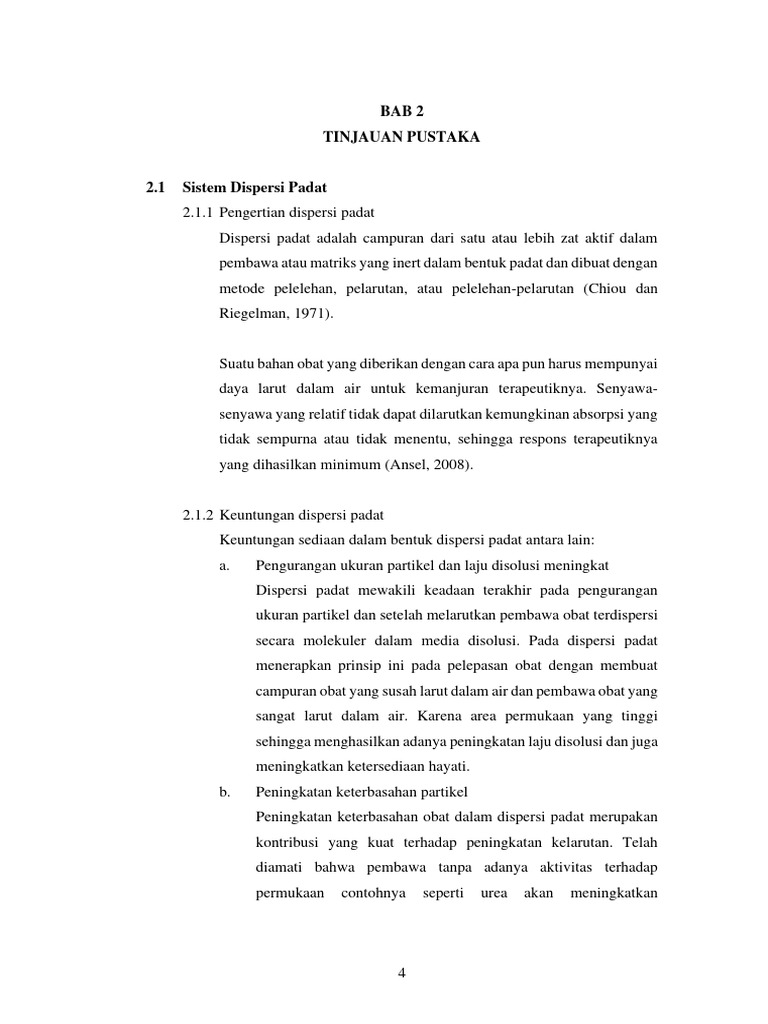 BAB 2
TINJAUAN PUSTAKA

2.1 Sistem Dispersi Padat

2.1.1 Pengertian dispersi padat

Dispersi padat adalah campuran dari satu atau lebih zat aktif dalam pembawa atau matriks yang inert dalam bentuk padat dan dibuat dengan metode pelelehan, pelarutan, atau pelelehan-pelarutan (Chiou dan Riegelman, 1971).

Suatu bahan obat yang diberikan dengan cara apa pun harus mempunyai daya larut dalam air untuk kemanjuran terapeutiknya. Senyawa-senyawa yang relatif tidak dapat dilarutkan kemungkinan absorpsi yang tidak sempurna atau tidak menentu, sehingga respons terapeutiknya yang dihasilkan minimum (Ansel, 2008).

2.1.2 Keuntungan dispersi padat

Keuntungan sediaan dalam bentuk dispersi padat antara lain:

a. Pengurangan ukuran partikel dan laju disolusi meningkat

Dispersi padat mewakili keadaan terakhir pada pengurangan ukuran partikel dan setelah melarutkan pembawa obat terdispersi secara molekuler dalam media disolusi. Pada dispersi padat menerapkan prinsip ini pada pelepasan obat dengan membuat campuran obat yang susah larut dalam air dan pembawa obat yang sangat larut dalam air. Karena area permukaan yang tinggi sehingga menghasilkan adanya peningkatan laju disolusi dan juga meningkatkan ketersediaan hayati.

b. Peningkatan keterbasahan partikel

Peningkatan keterbasahan obat dalam dispersi padat merupakan kontribusi yang kuat terhadap peningkatan kelarutan. Telah diamati bahwa pembawa tanpa adanya aktivitas terhadap permukaan contohnya seperti urea akan meningkatkan

4